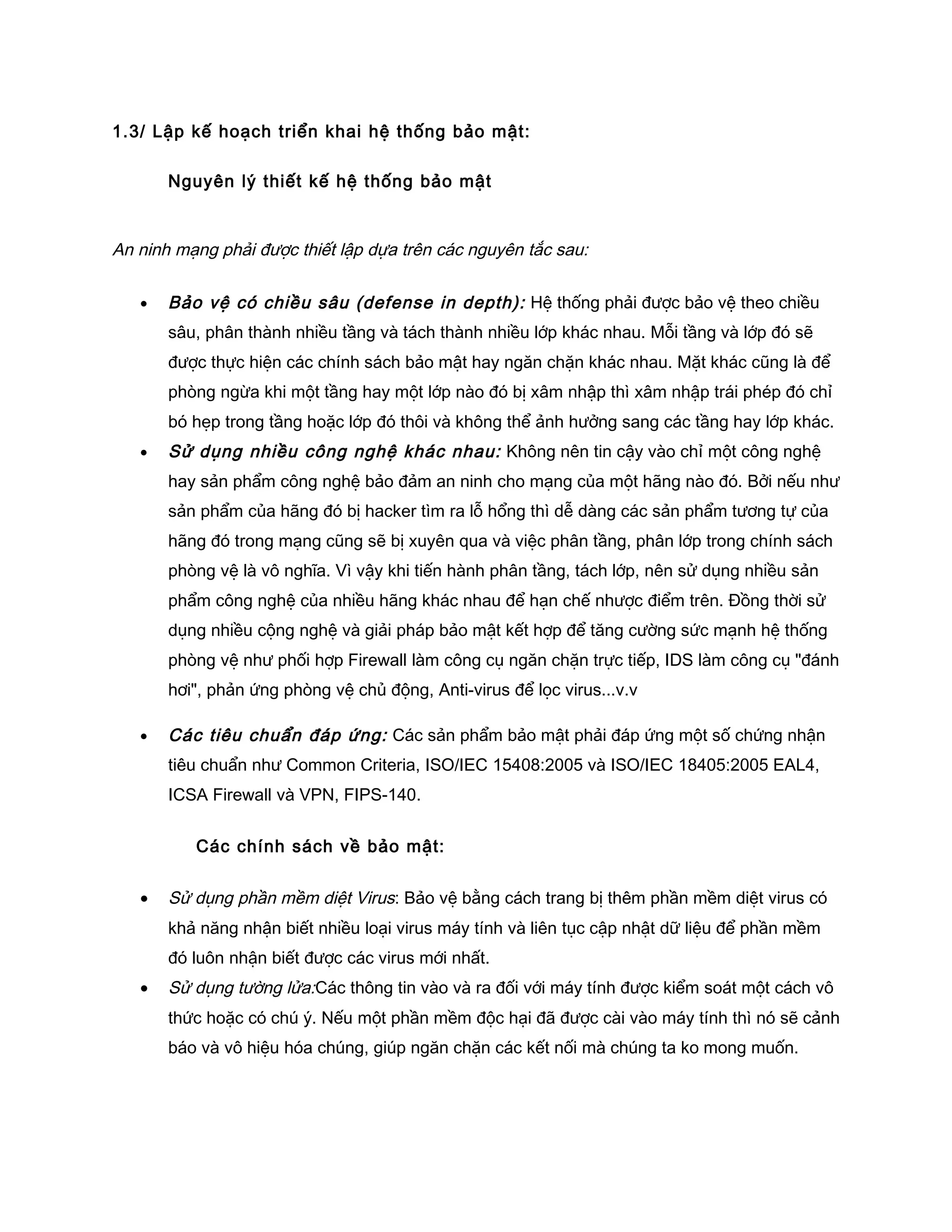 1.3/ Lập kế hoạch triển khai hệ thống bảo mật:

Nguyên lý thiết kế hệ thống bảo mật

An ninh mạng phải được thiết lập dựa trên các nguyên tắc sau:

• Bảo vệ có chiều sâu (defense in depth): Hệ thống phải được bảo vệ theo chiều sâu, phân thành nhiều tầng và tách thành nhiều lớp khác nhau. Mỗi tầng và lớp đó sẽ được thực hiện các chính sách bảo mật hay ngăn chặn khác nhau. Mặt khác cũng là để phòng ngừa khi một tầng hay một lớp nào đó bị xâm nhập thì xâm nhập trái phép đó chỉ bó hẹp trong tầng hoặc lớp đó thôi và không thể ảnh hưởng sang các tầng hay lớp khác.
• Sử dụng nhiều công nghệ khác nhau: Không nên tin cậy vào chỉ một công nghệ hay sản phẩm công nghệ bảo đảm an ninh cho mạng của một hãng nào đó. Bởi nếu như sản phẩm của hãng đó bị hacker tìm ra lỗ hổng thì dễ dàng các sản phẩm tương tự của hãng đó trong mạng cũng sẽ bị xuyên qua và việc phân tầng, phân lớp trong chính sách phòng vệ là vô nghĩa. Vì vậy khi tiến hành phân tầng, tách lớp, nên sử dụng nhiều sản phẩm công nghệ của nhiều hãng khác nhau để hạn chế nhược điểm trên. Đồng thời sử dụng nhiều cộng nghệ và giải pháp bảo mật kết hợp để tăng cường sức mạnh hệ thống phòng vệ như phối hợp Firewall làm công cụ ngăn chặn trực tiếp, IDS làm công cụ "đánh hơi", phản ứng phòng vệ chủ động, Anti-virus để lọc virus...v.v

• Các tiêu chuẩn đáp ứng: Các sản phẩm bảo mật phải đáp ứng một số chứng nhận tiêu chuẩn như Common Criteria, ISO/IEC 15408:2005 và ISO/IEC 18405:2005 EAL4, ICSA Firewall và VPN, FIPS-140.

Các chính sách về bảo mật:

• Sử dụng phần mềm diệt Virus: Bảo vệ bằng cách trang bị thêm phần mềm diệt virus có khả năng nhận biết nhiều loại virus máy tính và liên tục cập nhật dữ liệu để phần mềm đó luôn nhận biết được các virus mới nhất.
• Sử dụng tường lửa:Các thông tin vào và ra đối với máy tính được kiểm soát một cách vô thức hoặc có chú ý. Nếu một phần mềm độc hại đã được cài vào máy tính thì nó sẽ cảnh báo và vô hiệu hóa chúng, giúp ngăn chặn các kết nối mà chúng ta ko mong muốn.